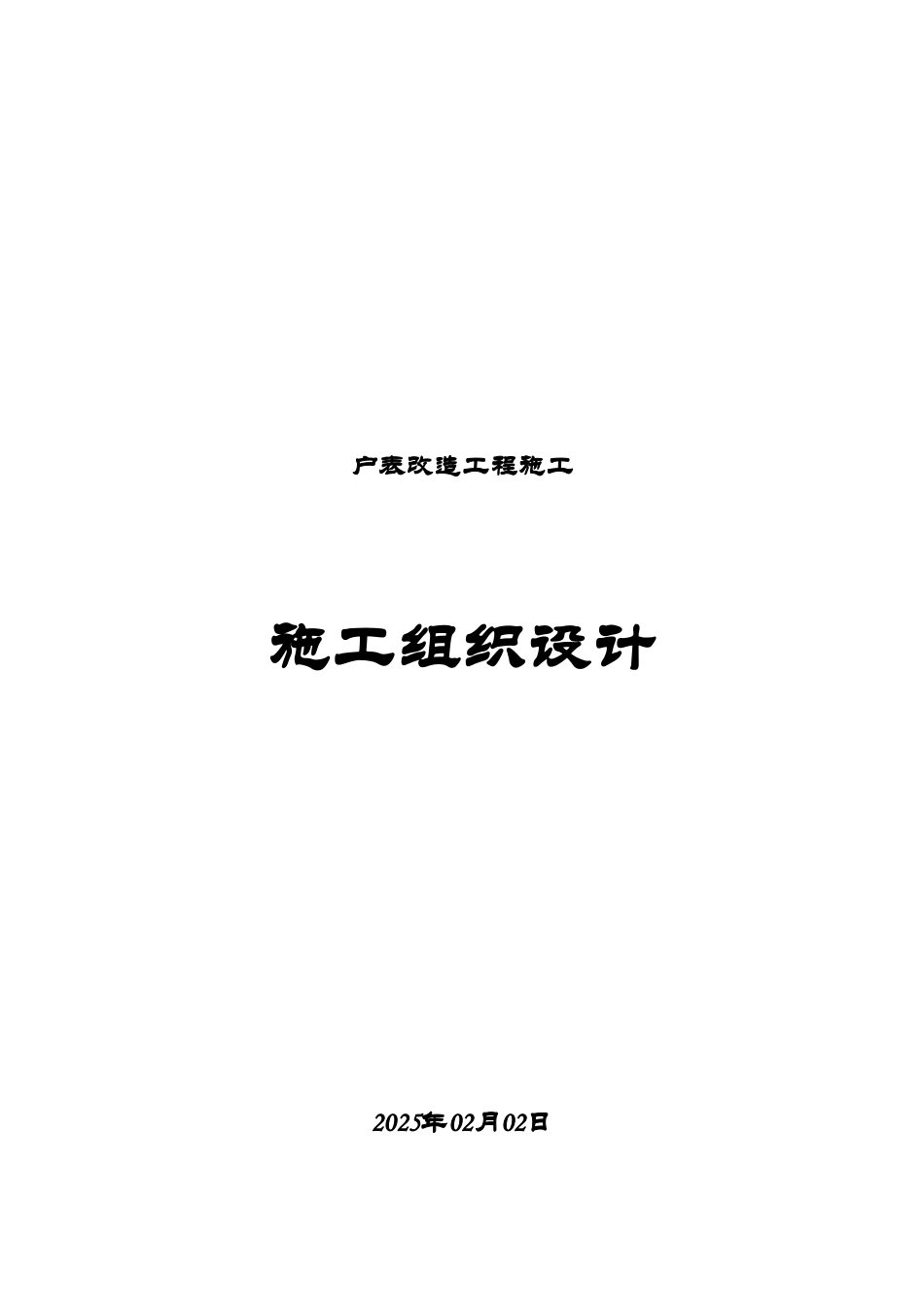 户表改造工程施工

施工组织设计

2025年02月02日